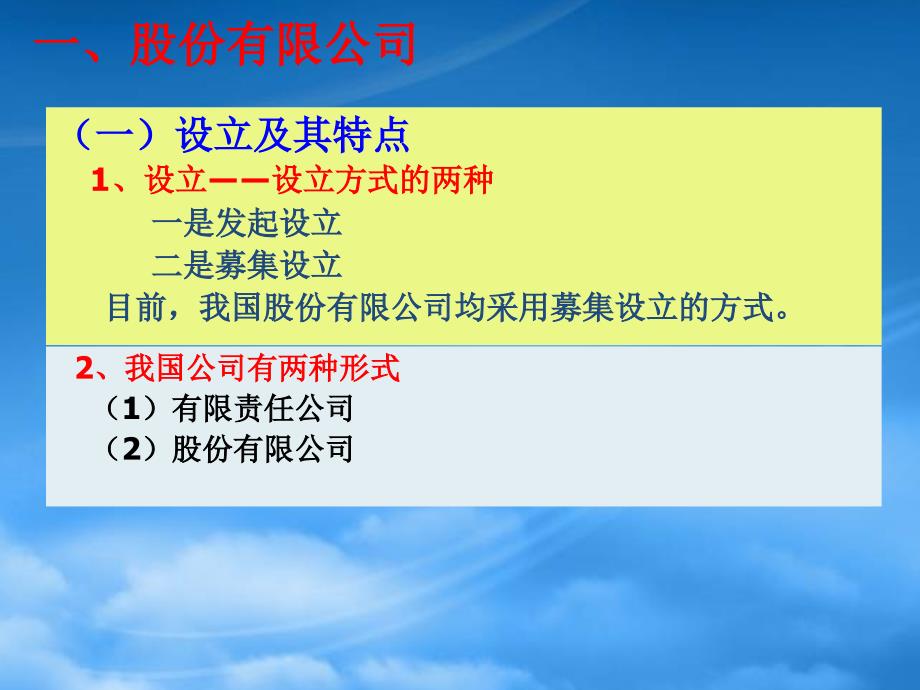 一、股份有限公司

（一）设立及其特点

1、设立——设立方式的两种

一是发起设立

二是募集设立

目前，我国股份有限公司均采用募集设立的方式。

2、我国公司有两种形式

（1）有限责任公司

（2）股份有限公司